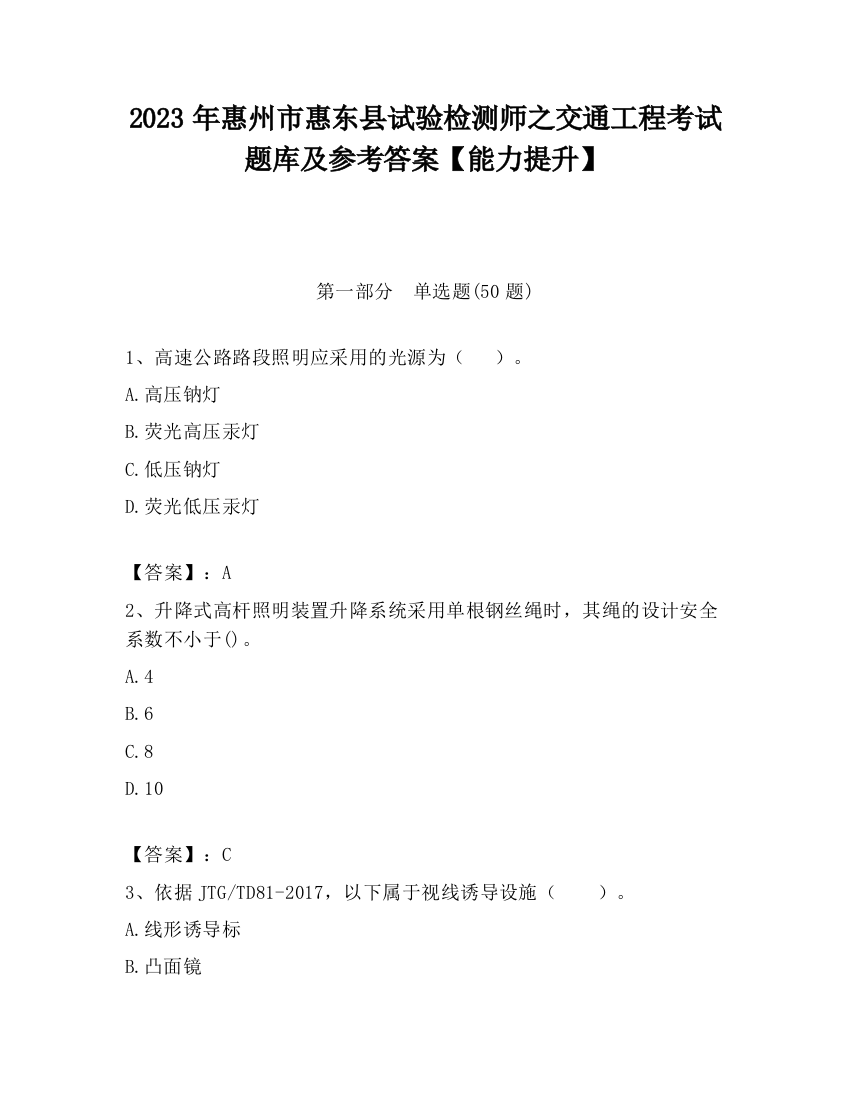 2023 年惠州市惠东县试验检测师之交通工程考试题库及参考答案【能力提升】

第一部分　单选题(50 题)

1、高速公路路段照明应采用的光源为（　　）。

A.高压钠灯

B.荧光高压汞灯

C.低压钠灯

D.荧光低压汞灯

【答案】：A

2、升降式高杆照明装置升降系统采用单根钢丝绳时，其绳的设计安全系数不小于()。

A.4

B.6

C.8

D.10

【答案】：C

3、依据 JTG/TD81-2017，以下属于视线诱导设施（　　）。

A.线形诱导标

B.凸面镜